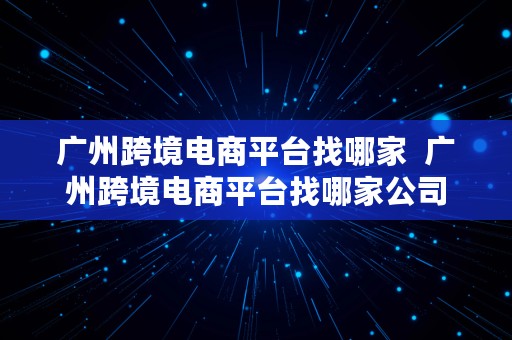 广州跨境电商平台找哪家 广州跨境电商平台找哪家公司